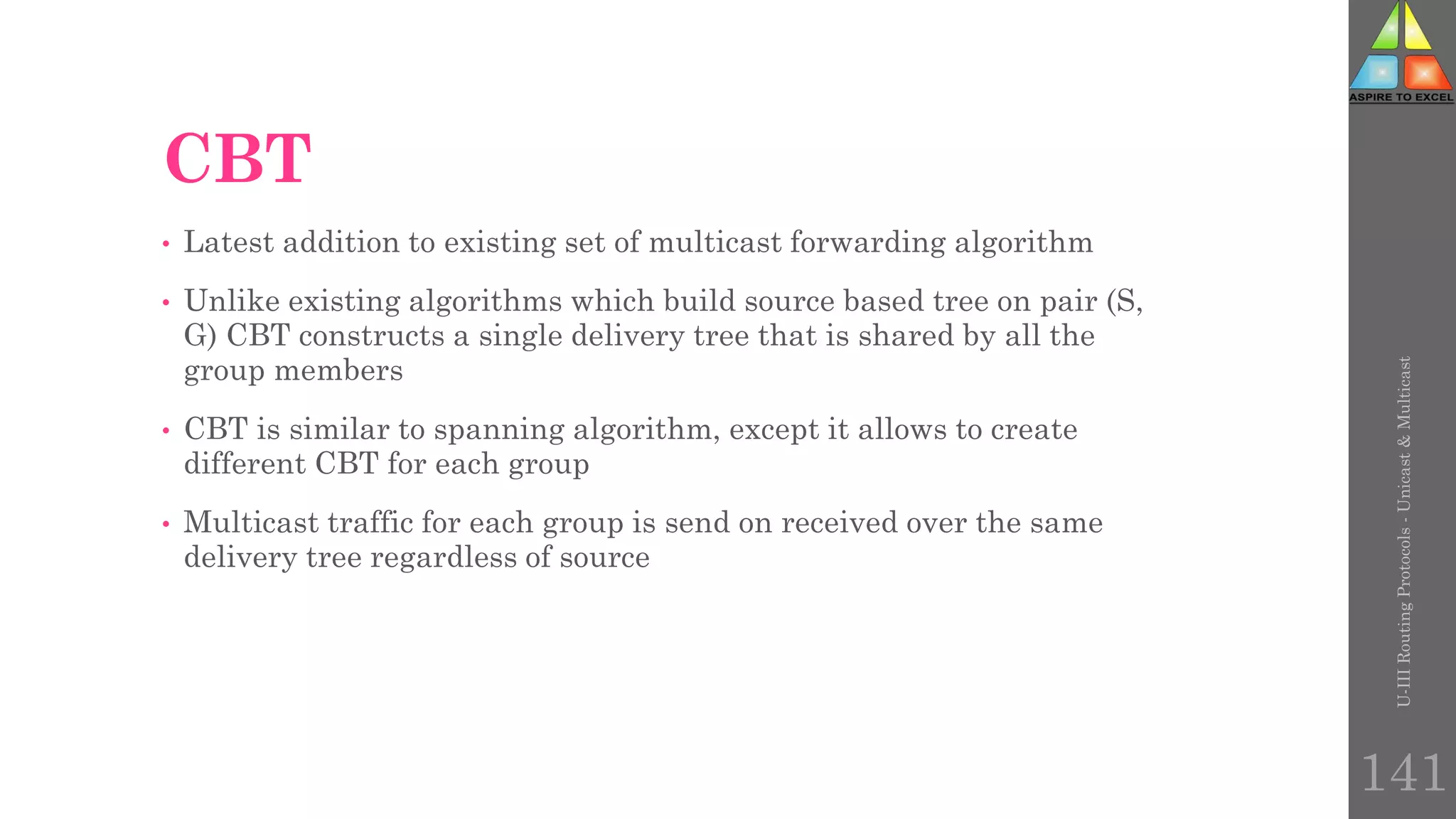 ASPIRE TO EXCEL

CBT

• Latest addition to existing set of multicast forwarding algorithm

• Unlike existing algorithms which build source based tree on pair (S, G) CBT constructs a single delivery tree that is shared by all the group members

• CBT is similar to spanning algorithm, except it allows to create different CBT for each group

• Multicast traffic for each group is send on received over the same delivery tree regardless of source

U-III Routing Protocols - Unicast & Multicast

141